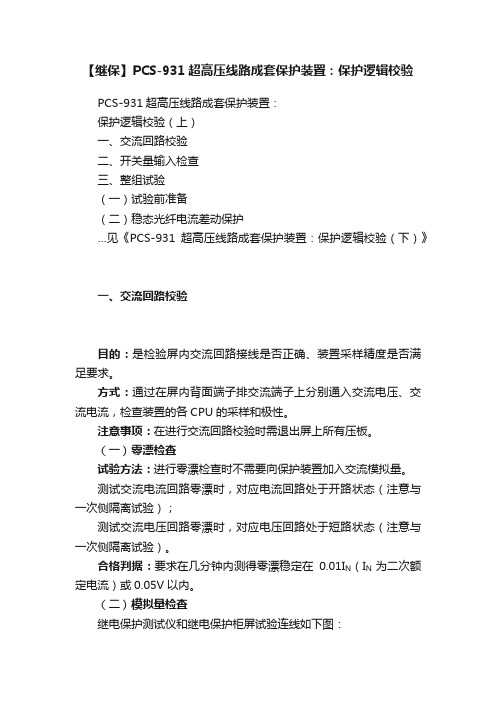 【继保】PCS-931 超高压线路成套保护装置：保护逻辑校验

PCS-931 超高压线路成套保护装置：
保护逻辑校验（上）
一、交流回路校验
二、开关量输入检查
三、整组试验
（一）试验前准备
（二）稳态光纤电流差动保护
...见《PCS-931 超高压线路成套保护装置：保护逻辑校验（下）》

一、交流回路校验

目的：是检验屏内交流回路接线是否正确、装置采样精度是否满足要求。

方式：通过在屏内背面端子排交流端子上分别通入交流电压、交流电流，检查装置的各 CPU 的采样和极性。

注意事项：在进行交流回路校验时需退出屏上所有压板。

（一）零漂检查

试验方法：进行零漂检查时不需要向保护装置加入交流模拟量。

测试交流电流回路零漂时，对应电流回路处于开路状态（注意与一次侧隔离试验）；

测试交流电压回路零漂时，对应电压回路处于短路状态（注意与一次侧隔离试验）。

合格判据：要求在几分钟内测得零漂稳定在 $0.01I_N$（$I_N$ 为二次额定电流）或 0.05V 以内。

（二）模拟量检查

继电保护测试仪和继电保护柜屏试验连线如下图：